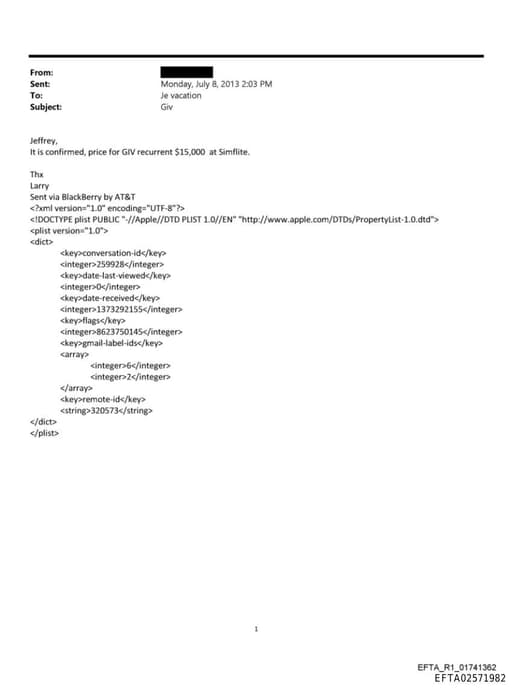 From:
Sent: Monday, July 8, 2013 2:03 PM
To: Je vacation
Subject: Giv

Jeffrey,
It is confirmed, price for GIV recurrent $15,000 at Simflite.

Thx
Larry
Sent via BlackBerry by AT&T
<?xml version="1.0" encoding="UTF-8"?>
<!DOCTYPE plist PUBLIC "-//Apple//DTD PLIST 1.0//EN" "http://www.apple.com/DTDs/PropertyList-1.0.dtd">
<plist version="1.0">
<dict>
<key>conversation-id</key>
<integer>259928</integer>
<key>date-last-viewed</key>
<integer>0</integer>
<key>date-received</key>
<integer>1373292155</integer>
<key>flags</key>
<integer>8623750145</integer>
<key>gmail-label-ids</key>
<array>
<integer>6</integer>
<integer>2</integer>
</array>
<key>remote-id</key>
<string>320573</string>
</dict>
</plist>

1

EFTA_R1_01741362
EFTA02571982